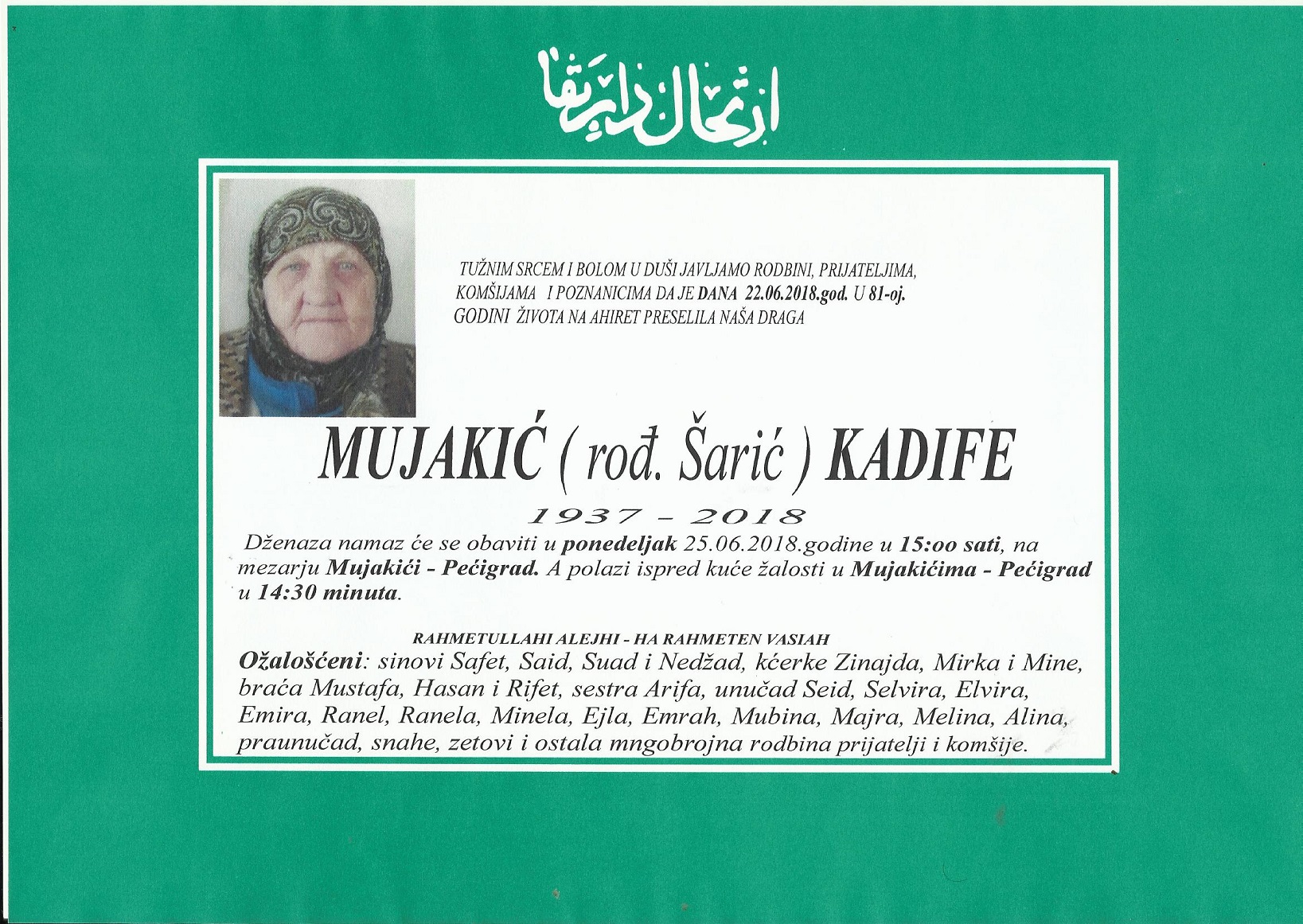 ارتحال دار بقا

TUŽNIM SRCEM I BOLOM U DUŠI JAVLJAMO RODBINI, PRIJATELJIMA, KOMŠIJAMA I POZNANICIMA DA JE DANA 22.06.2018.god. U 81-oj. GODINI ŽIVOTA NA AHIRET PRESELILA NAŠA DRAGA

MUJAKIĆ ( rođ. Šarić ) KADIFE

1937 - 2018

Dženaza namaz će se obaviti u ponedeljak 25.06.2018.godine u 15:oo sati, na mezarju Mujakići - Pećigrad. A polazi ispred kuće žalosti u Mujakićima - Pećigrad u 14:30 minuta.

RAHMETULLAHI ALEJHI - HA RAHMETEN VASIAH

Ožalošćeni: sinovi Safet, Said, Suad i Nedžad, kćerke Zinajda, Mirka i Mine, braća Mustafa, Hasan i Rifet, sestra Arifa, unučad Seid, Selvira, Elvira, Emira, Ranel, Ranela, Minela, Ejla, Emrah, Mubina, Majra, Melina, Alina, praunučad, snahe, zetovi i ostala mngobrojna rodbina prijatelji i komšije.